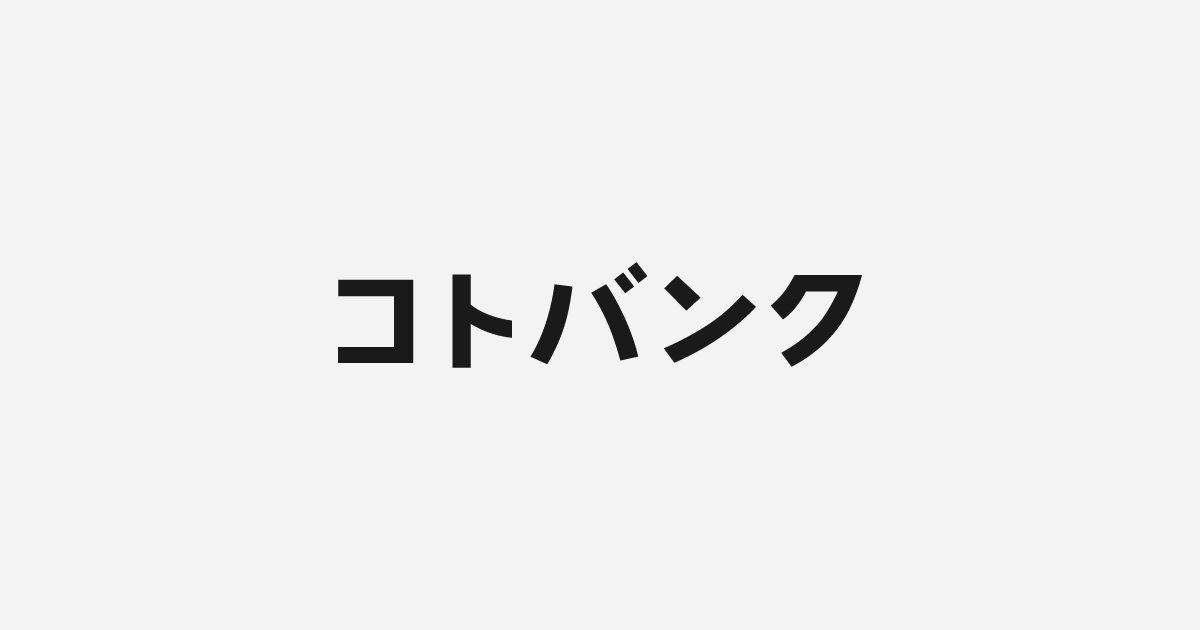 コトバンク